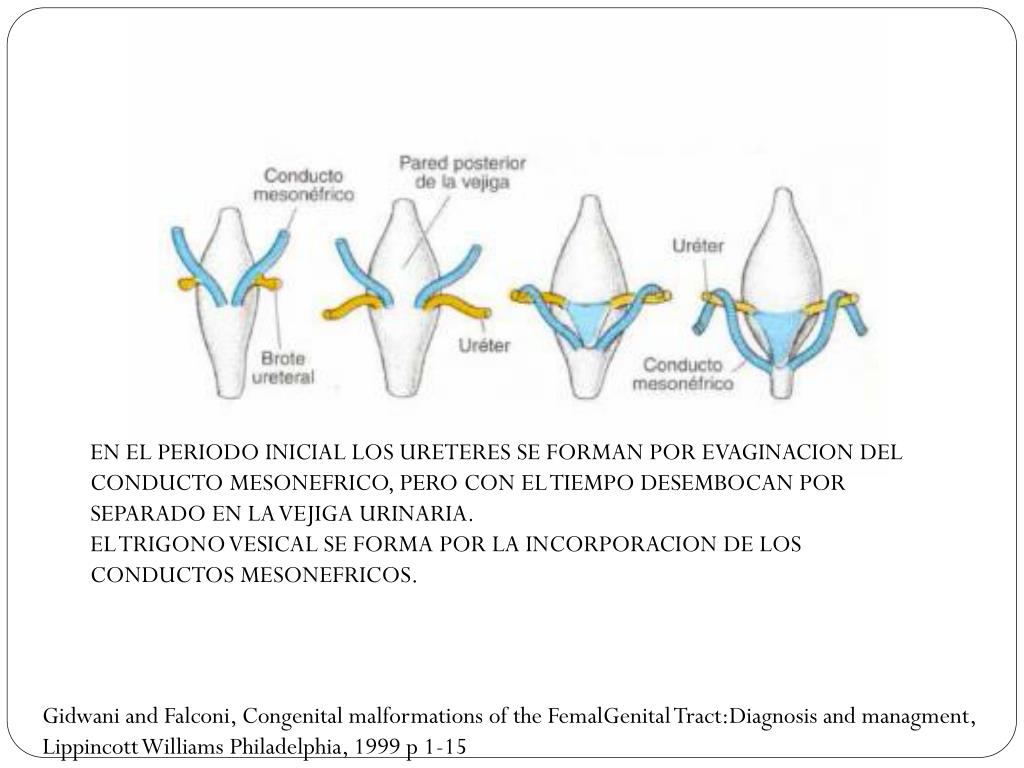 Conducto mesonéfrico

Pared posterior de la vejiga

Brote ureteral

Uréter

Uréter

Conducto mesonéfrico

EN EL PERIODO INICIAL LOS URETERES SE FORMAN POR EVAGINACION DEL CONDUCTO MESONEFRICO, PERO CON EL TIEMPO DESEMBOCAN POR SEPARADO EN LA VEJIGA URINARIA.
EL TRIGONO VESICAL SE FORMA POR LA INCORPORACION DE LOS CONDUCTOS MESONEFRICOS.

Gidwani and Falconi, Congenital malformations of the FemalGenital Tract:Diagnosis and managment, Lippincott Williams Philadelphia, 1999 p 1-15